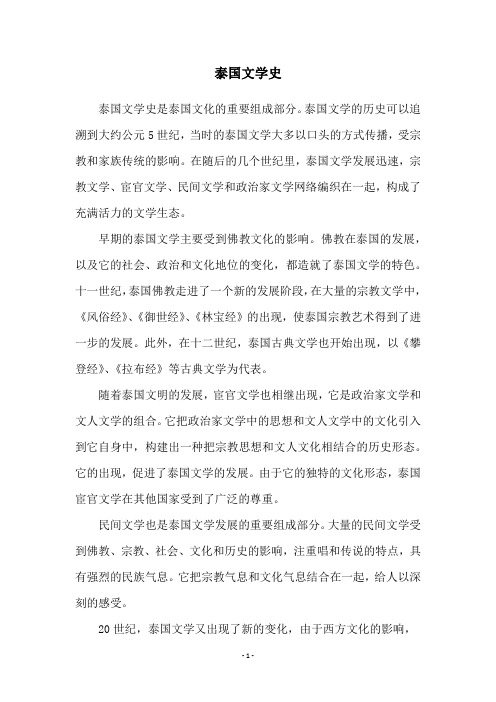 泰国文学史

泰国文学史是泰国文化的重要组成部分。泰国文学的历史可以追溯到大约公元5世纪，当时的泰国文学大多以口头的方式传播，受宗教和家族传统的影响。在随后的几个世纪里，泰国文学发展迅速，宗教文学、宦官文学、民间文学和政治家文学网络编织在一起，构成了充满活力的文学生态。

早期的泰国文学主要受到佛教文化的影响。佛教在泰国的发展，以及它的社会、政治和文化地位的变化，都造就了泰国文学的特色。十一世纪，泰国佛教走进了一个新的发展阶段，在大量的宗教文学中，《风俗经》、《御世经》、《林宝经》的出现，使泰国宗教艺术得到了进一步的发展。此外，在十二世纪，泰国古典文学也开始出现，以《攀登经》、《拉布经》等古典文学为代表。

随着泰国文明的发展，宦官文学也相继出现，它是政治家文学和文人文学的组合。它把政治家文学中的思想和文人文学中的文化引入到它自身中，构建出一种把宗教思想和文人文化相结合的历史形态。它的出现，促进了泰国文学的发展。由于它的独特的文化形态，泰国宦官文学在其他国家受到了广泛的尊重。

民间文学也是泰国文学发展的重要组成部分。大量的民间文学受到佛教、宗教、社会、文化和历史的影响，注重唱和传说的特点，具有强烈的民族气息。它把宗教气息和文化气息结合在一起，给人以深刻的感受。

20世纪，泰国文学又出现了新的变化，由于西方文化的影响，

- 1 -